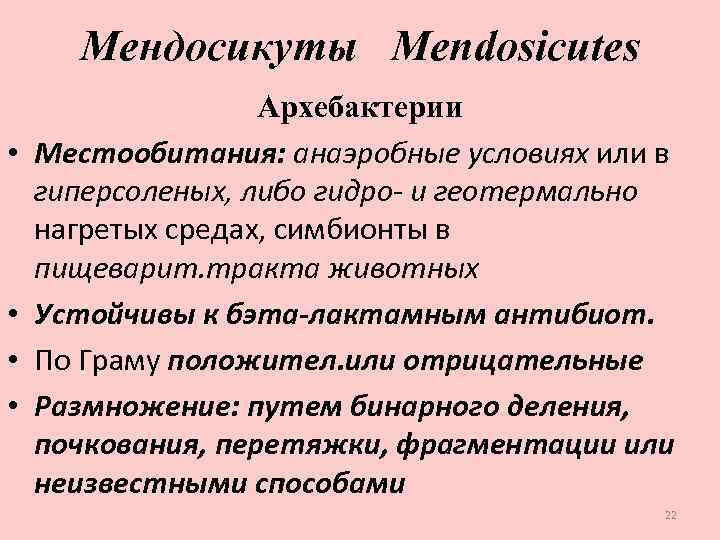 Мендосикуты Mendosicutes

Архебактерии

• Местообитания: анаэробные условиях или в гиперсоленых, либо гидро- и геотермально нагретых средах, симбионты в пищеварит.тракта животных

• Устойчивы к бэта-лактамным антибиот.

• По Граму положител.или отрицательные

• Размножение: путем бинарного деления, почкования, перетяжки, фрагментации или неизвестными способами

22